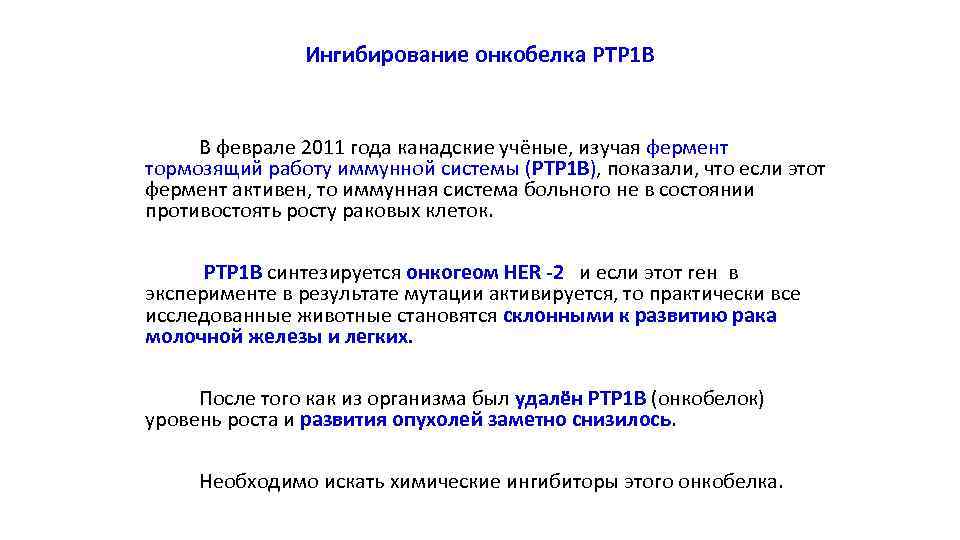 Ингибирование онкобелка PTP1B

В феврале 2011 года канадские учёные, изучая фермент тормозящий работу иммунной системы (PTP1B), показали, что если этот фермент активен, то иммунная система больного не в состоянии противостоять росту раковых клеток.

PTP1B синтезируется онкогеом HER -2 и если этот ген в эксперименте в результате мутации активируется, то практически все исследованные животные становятся склонными к развитию рака молочной железы и легких.

После того как из организма был удалён PTP1B (онкобелок) уровень роста и развития опухолей заметно снизилось.

Необходимо искать химические ингибиторы этого онкобелка.